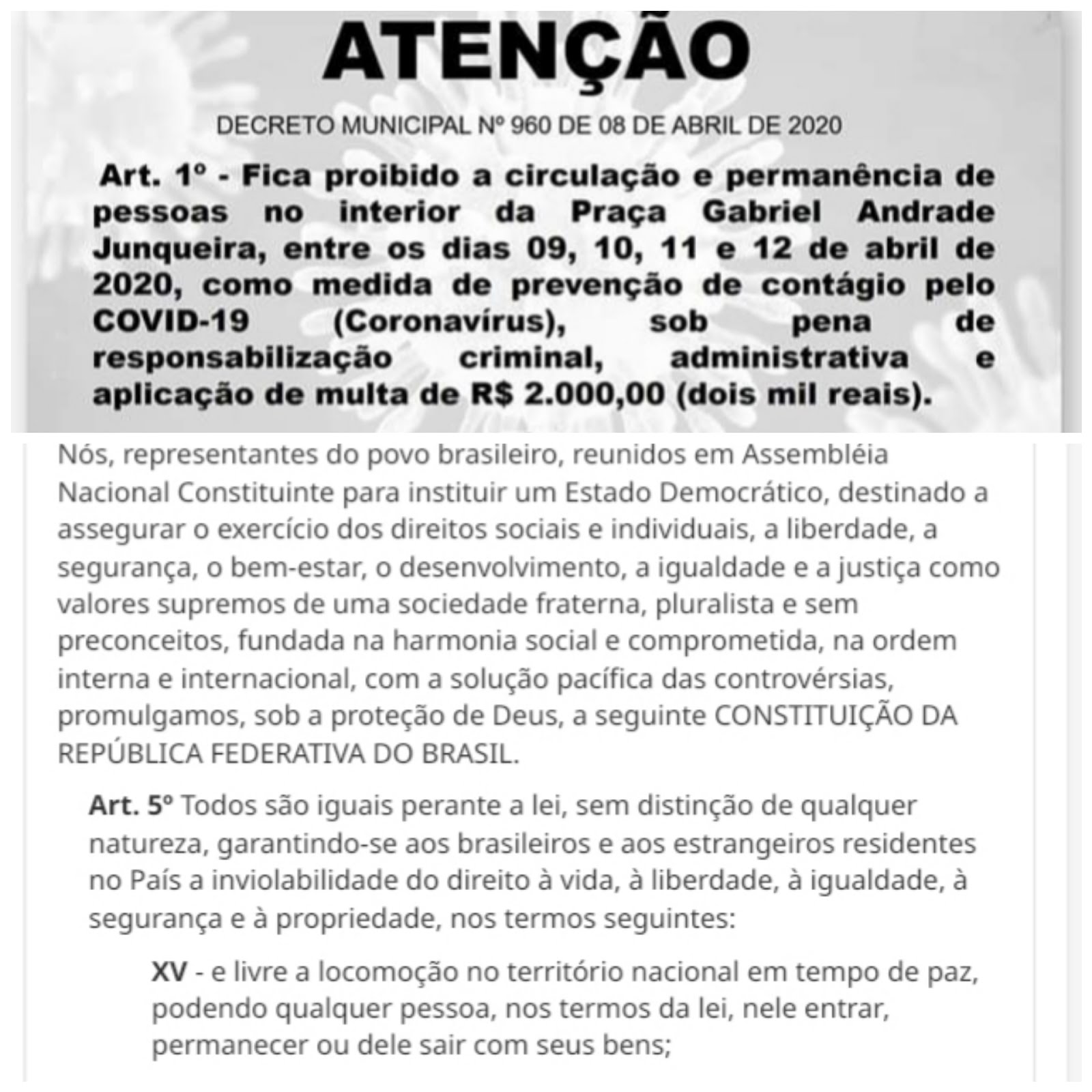 ATENÇÃO

DECRETO MUNICIPAL Nº 960 DE 08 DE ABRIL DE 2020

Art. 1º - Fica proibido a circulação e permanência de pessoas no interior da Praça Gabriel Andrade Junqueira, entre os dias 09, 10, 11 e 12 de abril de 2020, como medida de prevenção de contágio pelo COVID-19 (Coronavírus), sob pena de responsabilização criminal, administrativa e aplicação de multa de R$ 2.000,00 (dois mil reais).

Nós, representantes do povo brasileiro, reunidos em Assembléia Nacional Constituinte para instituir um Estado Democrático, destinado a assegurar o exercício dos direitos sociais e individuais, a liberdade, a segurança, o bem-estar, o desenvolvimento, a igualdade e a justiça como valores supremos de uma sociedade fraterna, pluralista e sem preconceitos, fundada na harmonia social e comprometida, na ordem interna e internacional, com a solução pacífica das controvérsias, promulgamos, sob a proteção de Deus, a seguinte CONSTITUIÇÃO DA REPÚBLICA FEDERATIVA DO BRASIL.

Art. 5º Todos são iguais perante a lei, sem distinção de qualquer natureza, garantindo-se aos brasileiros e aos estrangeiros residentes no País a inviolabilidade do direito à vida, à liberdade, à igualdade, à segurança e à propriedade, nos termos seguintes:

XV - e livre a locomoção no território nacional em tempo de paz, podendo qualquer pessoa, nos termos da lei, nele entrar, permanecer ou dele sair com seus bens;